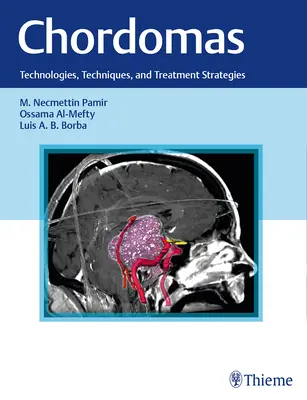 Chordomas

Technologies, Techniques, and Treatment Strategies

M. Necmettin Pamir
Ossama Al-Mefty
Luis A. B. Borba

Thieme